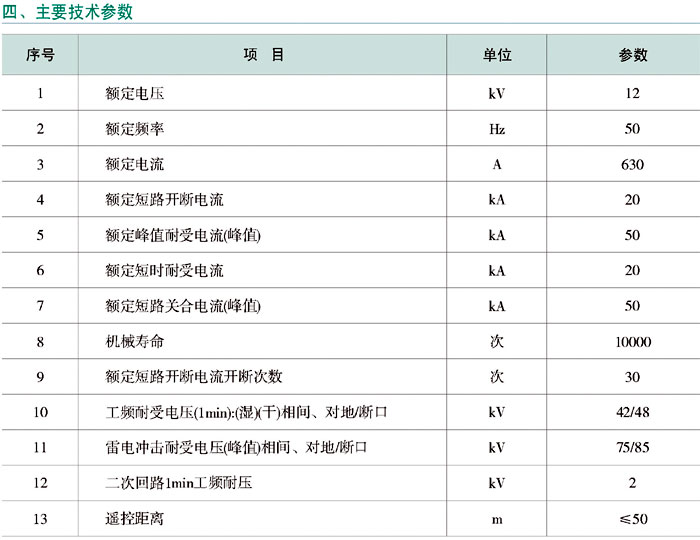 四、主要技术参数

| 序号 | 项　目 | 单位 | 参数 |
|---|---|---|---|
| 1 | 额定电压 | kV | 12 |
| 2 | 额定频率 | Hz | 50 |
| 3 | 额定电流 | A | 630 |
| 4 | 额定短路开断电流 | kA | 20 |
| 5 | 额定峰值耐受电流(峰值) | kA | 50 |
| 6 | 额定短时耐受电流 | kA | 20 |
| 7 | 额定短路关合电流(峰值) | kA | 50 |
| 8 | 机械寿命 | 次 | 10000 |
| 9 | 额定短路开断电流开断次数 | 次 | 30 |
| 10 | 工频耐受电压(1min):(湿)(干)相间、对地/断口 | kV | 42/48 |
| 11 | 雷电冲击耐受电压(峰值)相间、对地/断口 | kV | 75/85 |
| 12 | 二次回路1min工频耐压 | kV | 2 |
| 13 | 遥控距离 | m | ≤50 |